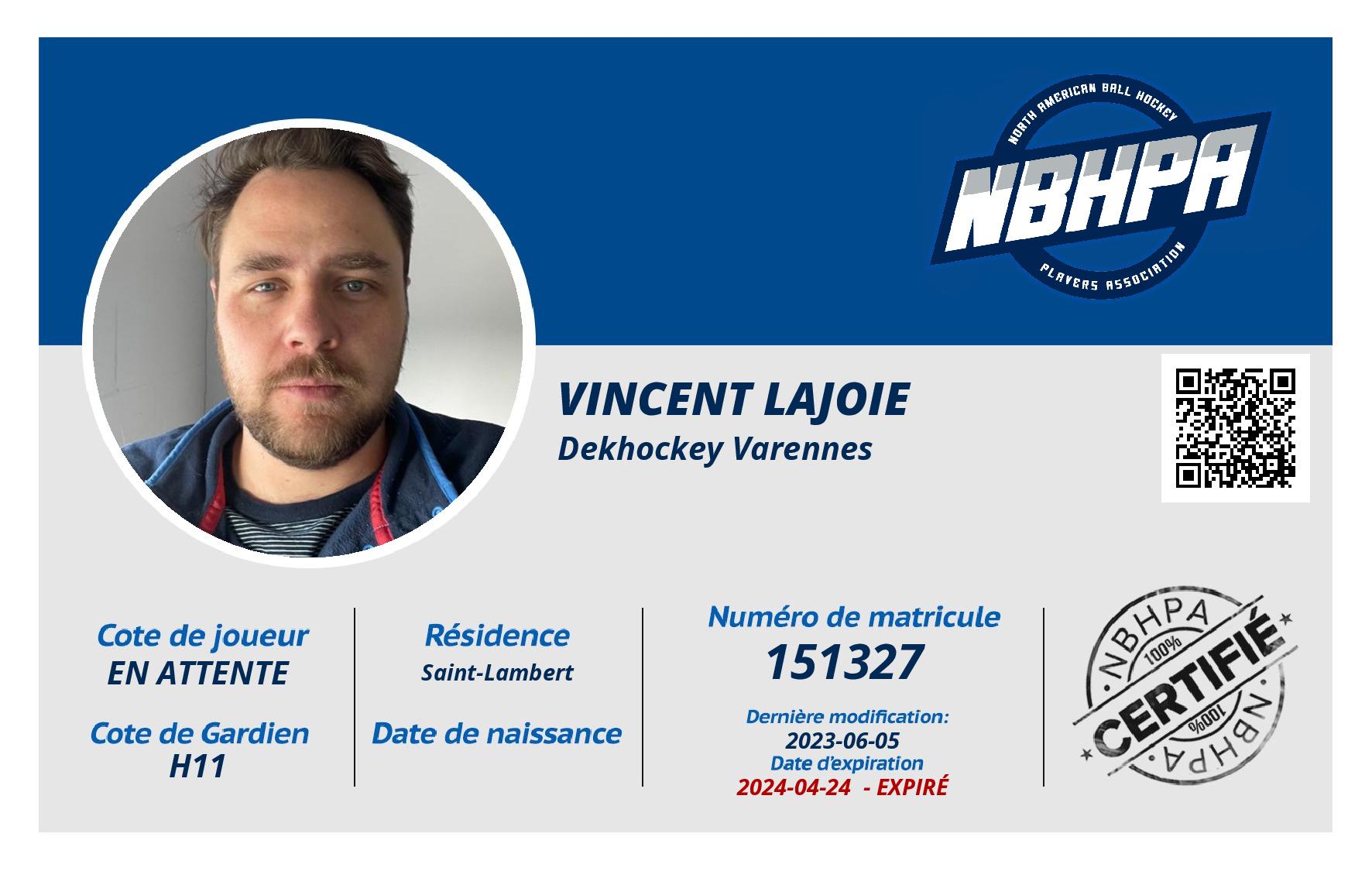 NORTH AMERICAN BALL HOCKEY
NBHPA
PLAYERS ASSOCIATION

VINCENT LAJOIE
Dekhockey Varennes

Cote de joueur
EN ATTENTE

Cote de Gardien
H11

Résidence
Saint-Lambert

Date de naissance

Numéro de matricule
151327

Dernière modification:
2023-06-05
Date d'expiration
2024-04-24 - EXPIRÉ

NBHPA
100%
CERTIFIÉ
100%
NBHPA